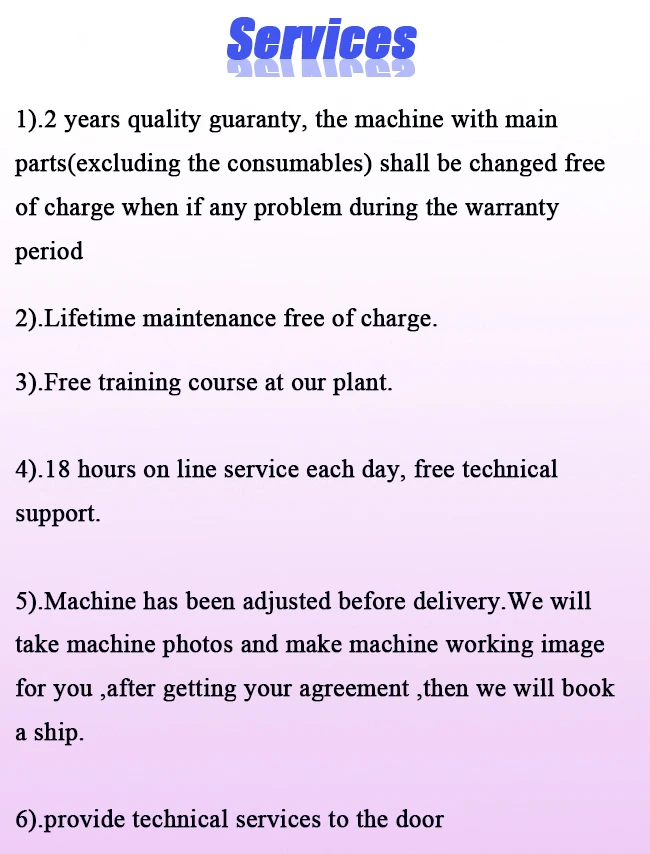 Services

1).2 years quality guaranty, the machine with main parts(excluding the consumables) shall be changed free of charge when if any problem during the warranty period

2).Lifetime maintenance free of charge.

3).Free training course at our plant.

4).18 hours on line service each day, free technical support.

5).Machine has been adjusted before delivery.We will take machine photos and make machine working image for you ,after getting your agreement ,then we will book a ship.

6).provide technical services to the door